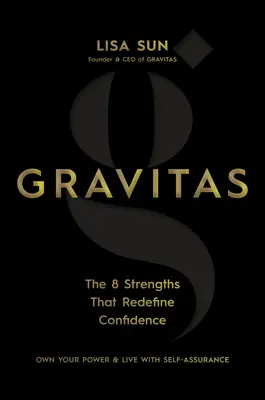 LISA SUN
Founder & CEO of GRAVITAS

GRAVITAS

The 8 Strengths That Redefine Confidence

OWN YOUR POWER & LIVE WITH SELF-ASSURANCE